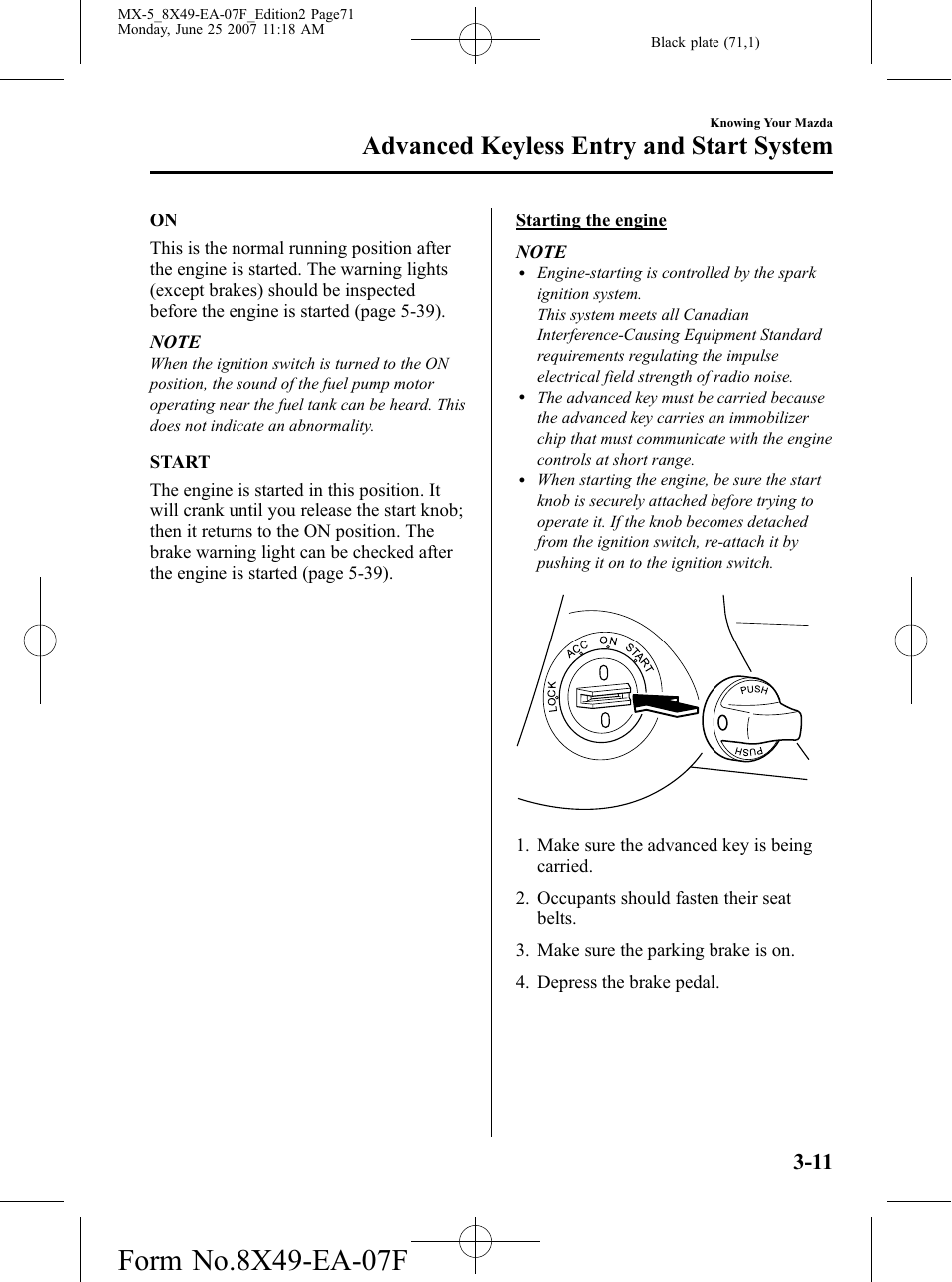 MX-5_8X49-EA-07F_Edition2 Page71
Monday, June 25 2007 11:18 AM

Black plate (71,1)

Knowing Your Mazda

Advanced Keyless Entry and Start System

ON

This is the normal running position after the engine is started. The warning lights (except brakes) should be inspected before the engine is started (page 5-39).

NOTE

When the ignition switch is turned to the ON position, the sound of the fuel pump motor operating near the fuel tank can be heard. This does not indicate an abnormality.

START

The engine is started in this position. It will crank until you release the start knob; then it returns to the ON position. The brake warning light can be checked after the engine is started (page 5-39).

Starting the engine

NOTE

• Engine-starting is controlled by the spark ignition system.
This system meets all Canadian Interference-Causing Equipment Standard requirements regulating the impulse electrical field strength of radio noise.
• The advanced key must be carried because the advanced key carries an immobilizer chip that must communicate with the engine controls at short range.
• When starting the engine, be sure the start knob is securely attached before trying to operate it. If the knob becomes detached from the ignition switch, re-attach it by pushing it on to the ignition switch.

LOCK
ACC
ON
START
PUSH
PUSH

1. Make sure the advanced key is being carried.

2. Occupants should fasten their seat belts.

3. Make sure the parking brake is on.

4. Depress the brake pedal.

3-11

Form No.8X49-EA-07F